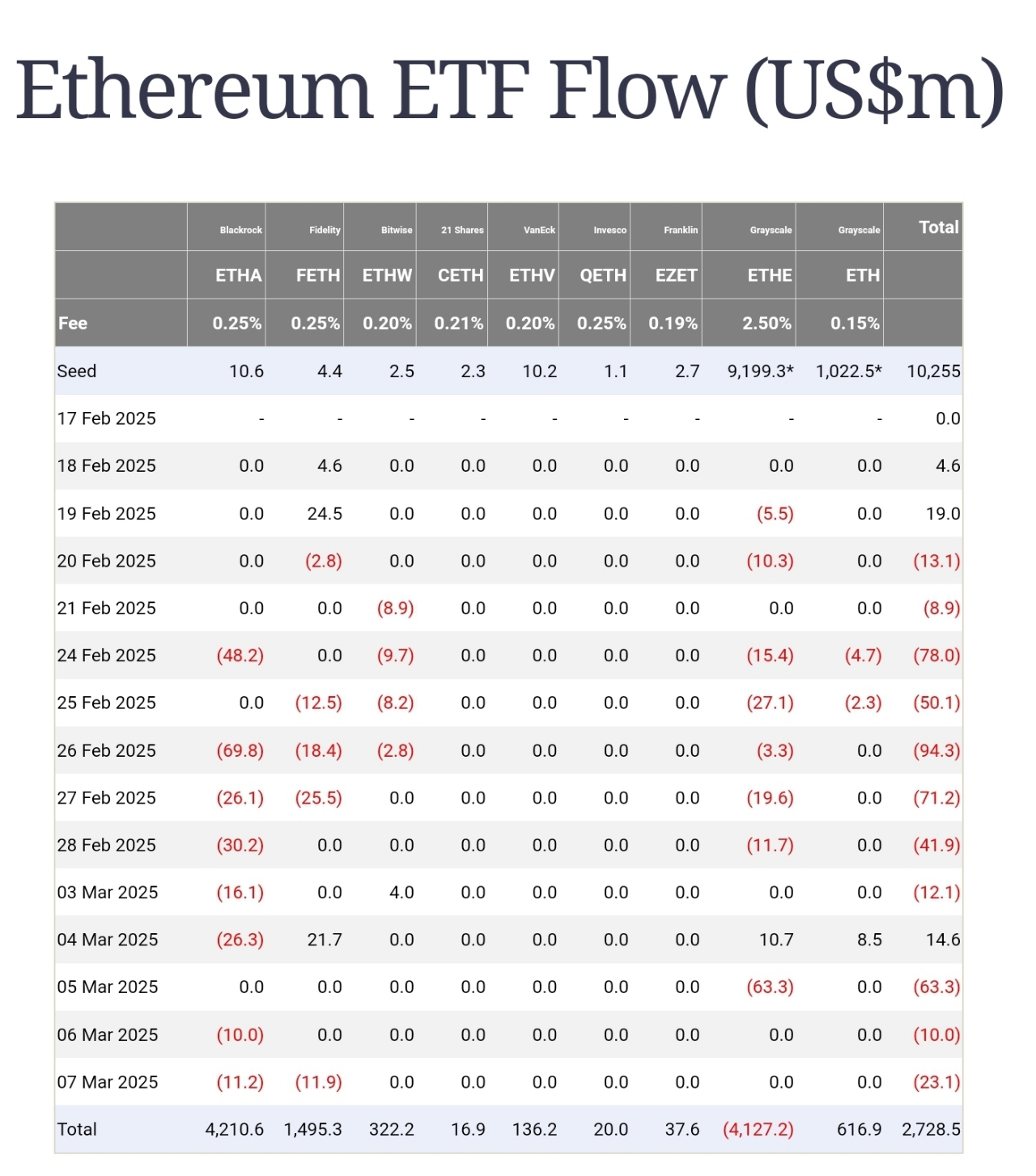 Ethereum ETF Flow (US$m)

| | Blackrock | Fidelity | Bitwise | 21 Shares | VanEck | Invesco | Franklin | Grayscale | Grayscale | Total |
|---|---|---|---|---|---|---|---|---|---|---|
| | ETHA | FETH | ETHW | CETH | ETHV | QETH | EZET | ETHE | ETH | |
| Fee | 0.25% | 0.25% | 0.20% | 0.21% | 0.20% | 0.25% | 0.19% | 2.50% | 0.15% | |
| Seed | 10.6 | 4.4 | 2.5 | 2.3 | 10.2 | 1.1 | 2.7 | 9,199.3* | 1,022.5* | 10,255 |
| 17 Feb 2025 | - | - | - | - | - | - | - | - | - | 0.0 |
| 18 Feb 2025 | 0.0 | 4.6 | 0.0 | 0.0 | 0.0 | 0.0 | 0.0 | 0.0 | 0.0 | 4.6 |
| 19 Feb 2025 | 0.0 | 24.5 | 0.0 | 0.0 | 0.0 | 0.0 | 0.0 | (5.5) | 0.0 | 19.0 |
| 20 Feb 2025 | 0.0 | (2.8) | 0.0 | 0.0 | 0.0 | 0.0 | 0.0 | (10.3) | 0.0 | (13.1) |
| 21 Feb 2025 | 0.0 | 0.0 | (8.9) | 0.0 | 0.0 | 0.0 | 0.0 | 0.0 | 0.0 | (8.9) |
| 24 Feb 2025 | (48.2) | 0.0 | (9.7) | 0.0 | 0.0 | 0.0 | 0.0 | (15.4) | (4.7) | (78.0) |
| 25 Feb 2025 | 0.0 | (12.5) | (8.2) | 0.0 | 0.0 | 0.0 | 0.0 | (27.1) | (2.3) | (50.1) |
| 26 Feb 2025 | (69.8) | (18.4) | (2.8) | 0.0 | 0.0 | 0.0 | 0.0 | (3.3) | 0.0 | (94.3) |
| 27 Feb 2025 | (26.1) | (25.5) | 0.0 | 0.0 | 0.0 | 0.0 | 0.0 | (19.6) | 0.0 | (71.2) |
| 28 Feb 2025 | (30.2) | 0.0 | 0.0 | 0.0 | 0.0 | 0.0 | 0.0 | (11.7) | 0.0 | (41.9) |
| 03 Mar 2025 | (16.1) | 0.0 | 4.0 | 0.0 | 0.0 | 0.0 | 0.0 | 0.0 | 0.0 | (12.1) |
| 04 Mar 2025 | (26.3) | 21.7 | 0.0 | 0.0 | 0.0 | 0.0 | 0.0 | 10.7 | 8.5 | 14.6 |
| 05 Mar 2025 | 0.0 | 0.0 | 0.0 | 0.0 | 0.0 | 0.0 | 0.0 | (63.3) | 0.0 | (63.3) |
| 06 Mar 2025 | (10.0) | 0.0 | 0.0 | 0.0 | 0.0 | 0.0 | 0.0 | 0.0 | 0.0 | (10.0) |
| 07 Mar 2025 | (11.2) | (11.9) | 0.0 | 0.0 | 0.0 | 0.0 | 0.0 | 0.0 | 0.0 | (23.1) |
| Total | 4,210.6 | 1,495.3 | 322.2 | 16.9 | 136.2 | 20.0 | 37.6 | (4,127.2) | 616.9 | 2,728.5 |